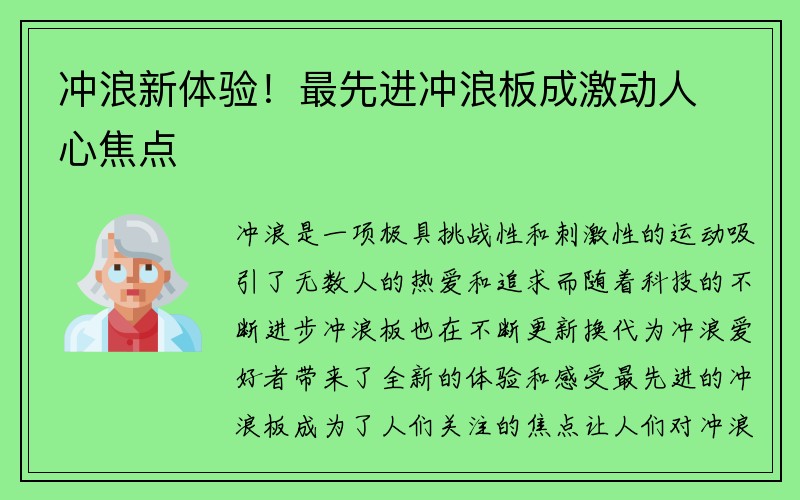 冲浪新体验！最先进冲浪板成激动人心焦点

冲浪是一项极具挑战性和刺激性的运动吸引了无数人的热爱和追求而随着科技的不断进步冲浪板也在不断更新换代为冲浪爱好者带来了全新的体验和感受最先进的冲浪板成为了人们关注的焦点让人们对冲浪